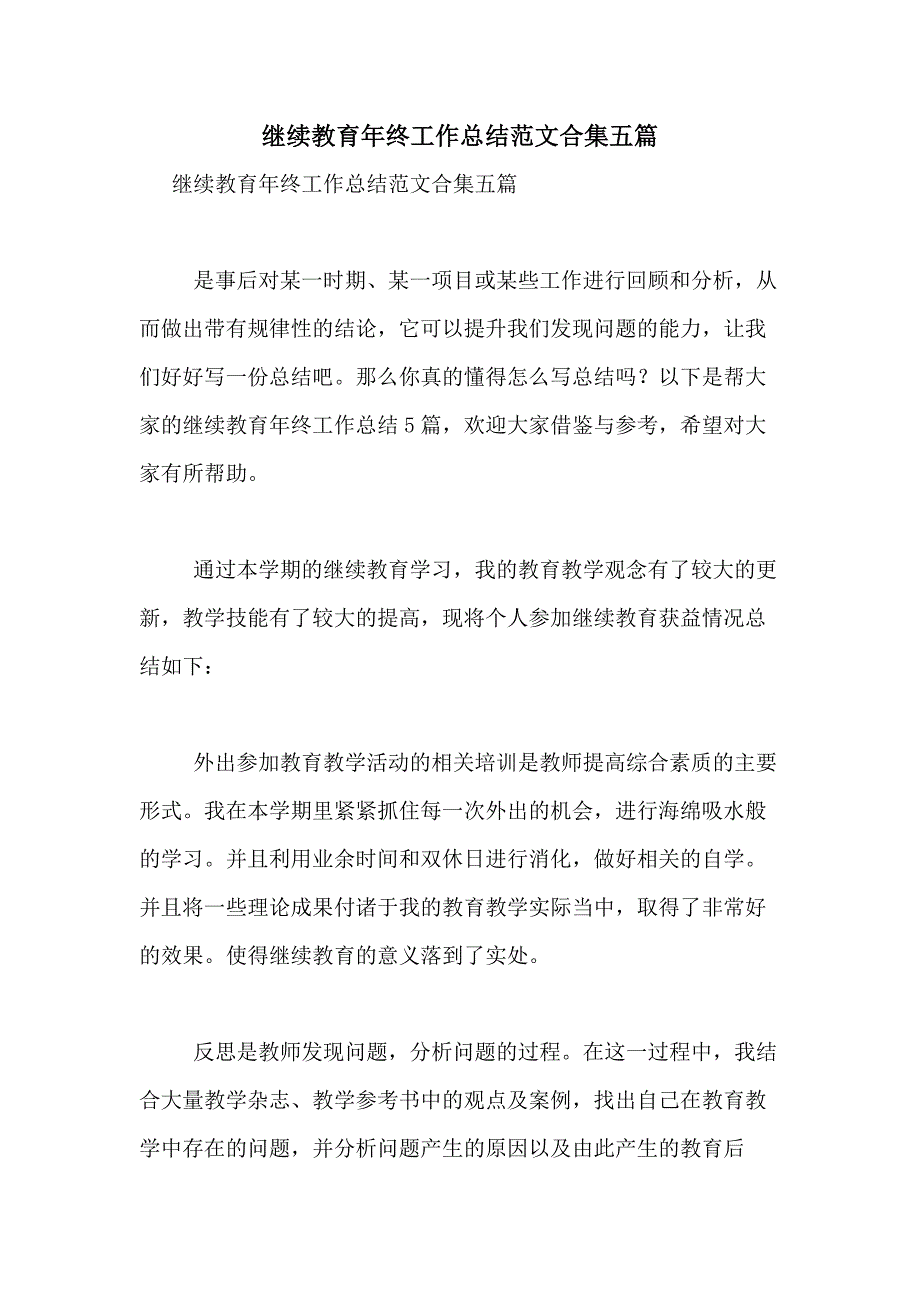 继续教育年终工作总结范文合集五篇

继续教育年终工作总结范文合集五篇

是事后对某一时期、某一项目或某些工作进行回顾和分析，从而做出带有规律性的结论，它可以提升我们发现问题的能力，让我们好好写一份总结吧。那么你真的懂得怎么写总结吗？以下是帮大家的继续教育年终工作总结5篇，欢迎大家借鉴与参考，希望对大家有所帮助。

通过本学期的继续教育学习，我的教育教学观念有了较大的更新，教学技能有了较大的提高，现将个人参加继续教育获益情况总结如下：

外出参加教育教学活动的相关培训是教师提高综合素质的主要形式。我在本学期里紧紧抓住每一次外出的机会，进行海绵吸水般的学习。并且利用业余时间和双休日进行消化，做好相关的自学。并且将一些理论成果付诸于我的教育教学实际当中，取得了非常好的效果。使得继续教育的意义落到了实处。

反思是教师发现问题，分析问题的过程。在这一过程中，我结合大量教学杂志、教学参考书中的观点及案例，找出自己在教育教学中存在的问题，并分析问题产生的原因以及由此产生的教育后